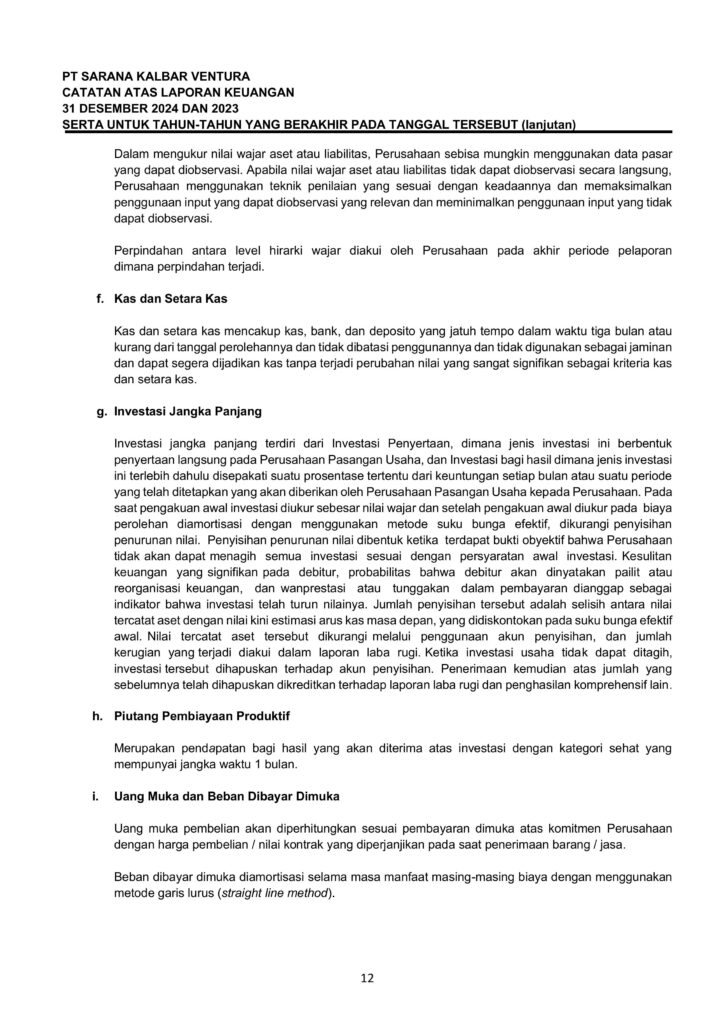 PT SARANA KALBAR VENTURA
CATATAN ATAS LAPORAN KEUANGAN
31 DESEMBER 2024 DAN 2023
SERTA UNTUK TAHUN-TAHUN YANG BERAKHIR PADA TANGGAL TERSEBUT (lanjutan)

Dalam mengukur nilai wajar aset atau liabilitas, Perusahaan sebisa mungkin menggunakan data pasar yang dapat diobservasi. Apabila nilai wajar aset atau liabilitas tidak dapat diobservasi secara langsung, Perusahaan menggunakan teknik penilaian yang sesuai dengan keadaannya dan memaksimalkan penggunaan input yang dapat diobservasi yang relevan dan meminimalkan penggunaan input yang tidak dapat diobservasi.

Perpindahan antara level hirarki wajar diakui oleh Perusahaan pada akhir periode pelaporan dimana perpindahan terjadi.

f. Kas dan Setara Kas

Kas dan setara kas mencakup kas, bank, dan deposito yang jatuh tempo dalam waktu tiga bulan atau kurang dari tanggal perolehannya dan tidak dibatasi penggunannya dan tidak digunakan sebagai jaminan dan dapat segera dijadikan kas tanpa terjadi perubahan nilai yang sangat signifikan sebagai kriteria kas dan setara kas.

g. Investasi Jangka Panjang

Investasi jangka panjang terdiri dari Investasi Penyertaan, dimana jenis investasi ini berbentuk penyertaan langsung pada Perusahaan Pasangan Usaha, dan Investasi bagi hasil dimana jenis investasi ini terlebih dahulu disepakati suatu prosentase tertentu dari keuntungan setiap bulan atau suatu periode yang telah ditetapkan yang akan diberikan oleh Perusahaan Pasangan Usaha kepada Perusahaan. Pada saat pengakuan awal investasi diukur sebesar nilai wajar dan setelah pengakuan awal diukur pada biaya perolehan diamortisasi dengan menggunakan metode suku bunga efektif, dikurangi penyisihan penurunan nilai. Penyisihan penurunan nilai dibentuk ketika terdapat bukti obyektif bahwa Perusahaan tidak akan dapat menagih semua investasi sesuai dengan persyaratan awal investasi. Kesulitan keuangan yang signifikan pada debitur, probabilitas bahwa debitur akan dinyatakan pailit atau reorganisasi keuangan, dan wanprestasi atau tunggakan dalam pembayaran dianggap sebagai indikator bahwa investasi telah turun nilainya. Jumlah penyisihan tersebut adalah selisih antara nilai tercatat aset dengan nilai kini estimasi arus kas masa depan, yang didiskontokan pada suku bunga efektif awal. Nilai tercatat aset tersebut dikurangi melalui penggunaan akun penyisihan, dan jumlah kerugian yang terjadi diakui dalam laporan laba rugi. Ketika investasi usaha tidak dapat ditagih, investasi tersebut dihapuskan terhadap akun penyisihan. Penerimaan kemudian atas jumlah yang sebelumnya telah dihapuskan dikreditkan terhadap laporan laba rugi dan penghasilan komprehensif lain.

h. Piutang Pembiayaan Produktif

Merupakan pendapatan bagi hasil yang akan diterima atas investasi dengan kategori sehat yang mempunyai jangka waktu 1 bulan.

i. Uang Muka dan Beban Dibayar Dimuka

Uang muka pembelian akan diperhitungkan sesuai pembayaran dimuka atas komitmen Perusahaan dengan harga pembelian / nilai kontrak yang diperjanjikan pada saat penerimaan barang / jasa.

Beban dibayar dimuka diamortisasi selama masa manfaat masing-masing biaya dengan menggunakan metode garis lurus (straight line method).

12